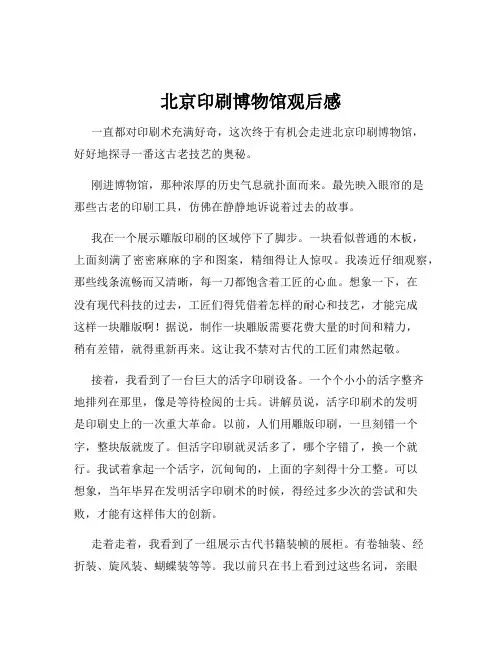 北京印刷博物馆观后感

一直都对印刷术充满好奇，这次终于有机会走进北京印刷博物馆，好好地探寻一番这古老技艺的奥秘。

刚进博物馆，那种浓厚的历史气息就扑面而来。最先映入眼帘的是那些古老的印刷工具，仿佛在静静地诉说着过去的故事。

我在一个展示雕版印刷的区域停下了脚步。一块看似普通的木板，上面刻满了密密麻麻的字和图案，精细得让人惊叹。我凑近仔细观察，那些线条流畅而又清晰，每一刀都饱含着工匠的心血。想象一下，在没有现代科技的过去，工匠们得凭借着怎样的耐心和技艺，才能完成这样一块雕版啊！据说，制作一块雕版需要花费大量的时间和精力，稍有差错，就得重新再来。这让我不禁对古代的工匠们肃然起敬。

接着，我看到了一台巨大的活字印刷设备。一个个小小的活字整齐地排列在那里，像是等待检阅的士兵。讲解员说，活字印刷术的发明是印刷史上的一次重大革命。以前，人们用雕版印刷，一旦刻错一个字，整块版就废了。但活字印刷就灵活多了，哪个字错了，换一个就行。我试着拿起一个活字，沉甸甸的，上面的字刻得十分工整。可以想象，当年毕昇在发明活字印刷术的时候，得经过多少次的尝试和失败，才能有这样伟大的创新。

走着走着，我看到了一组展示古代书籍装帧的展柜。有卷轴装、经折装、旋风装、蝴蝶装等等。我以前只在书上看到过这些名词，亲眼